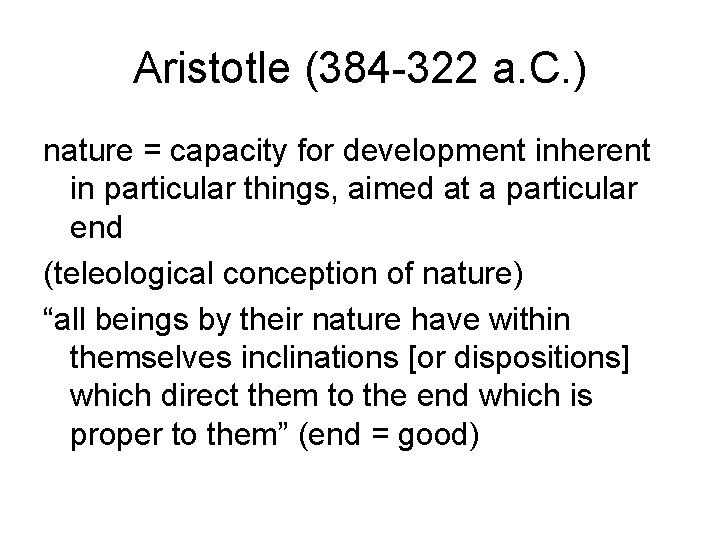 Aristotle (384-322 a.C.)

nature = capacity for development inherent in particular things, aimed at a particular end

(teleological conception of nature)

“all beings by their nature have within themselves inclinations [or dispositions] which direct them to the end which is proper to them” (end = good)